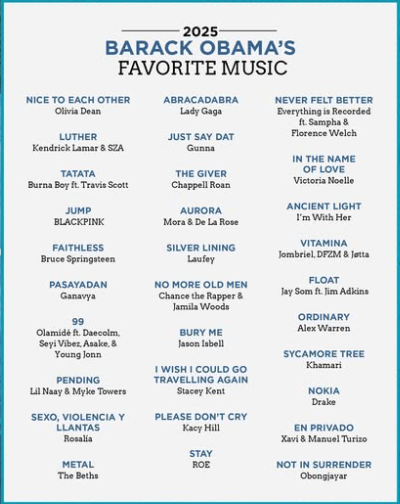 2025
BARACK OBAMA'S
FAVORITE MUSIC

NICE TO EACH OTHER
Olivia Dean

LUTHER
Kendrick Lamar & SZA

TATATA
Burna Boy ft. Travis Scott

JUMP
BLACKPINK

FAITHLESS
Bruce Springsteen

PASAYADAN
Ganavya

99
Olamidé ft. Daecolm, Seyi Vibez, Asake, & Young Jonn

PENDING
Lil Naay & Myke Towers

SEXO, VIOLENCIA Y LLANTAS
Rosalía

METAL
The Beths

ABRACADABRA
Lady Gaga

JUST SAY DAT
Gunna

THE GIVER
Chappell Roan

AURORA
Mora & De La Rose

SILVER LINING
Laufey

NO MORE OLD MEN
Chance the Rapper & Jamila Woods

BURY ME
Jason Isbell

I WISH I COULD GO TRAVELLING AGAIN
Stacey Kent

PLEASE DON'T CRY
Kacy Hill

STAY
ROE

NEVER FELT BETTER
Everything is Recorded ft. Sampha & Florence Welch

IN THE NAME OF LOVE
Victoria Noelle

ANCIENT LIGHT
I'm With Her

VITAMINA
Jombriel, DFZM & Jøtta

FLOAT
Jay Som ft. Jim Adkins

ORDINARY
Alex Warren

SYCAMORE TREE
Khamari

NOKIA
Drake

EN PRIVADO
Xavi & Manuel Turizo

NOT IN SURRENDER
Obongjayar